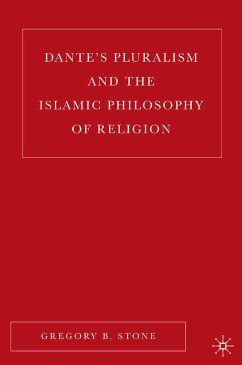 DANTE'S PLURALISM AND THE ISLAMIC PHILOSOPHY OF RELIGION

GREGORY B. STONE